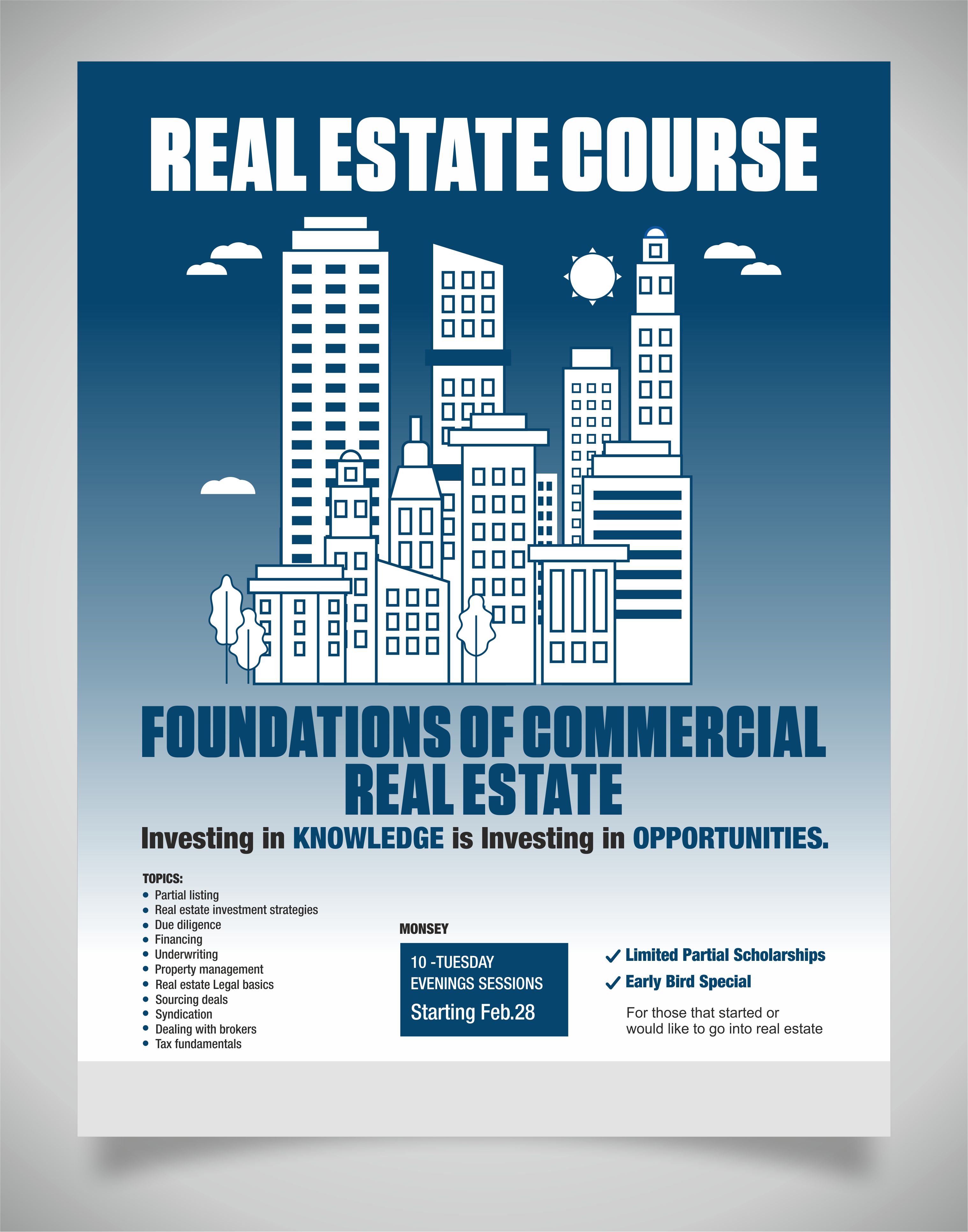 REAL ESTATE COURSE

FOUNDATIONS OF COMMERCIAL REAL ESTATE

Investing in KNOWLEDGE is Investing in OPPORTUNITIES.

TOPICS:
• Partial listing
• Real estate investment strategies
• Due diligence
• Financing
• Underwriting
• Property management
• Real estate Legal basics
• Sourcing deals
• Syndication
• Dealing with brokers
• Tax fundamentals

MONSEY

10 -TUESDAY
EVENINGS SESSIONS
Starting Feb.28

✓ Limited Partial Scholarships
✓ Early Bird Special

For those that started or would like to go into real estate